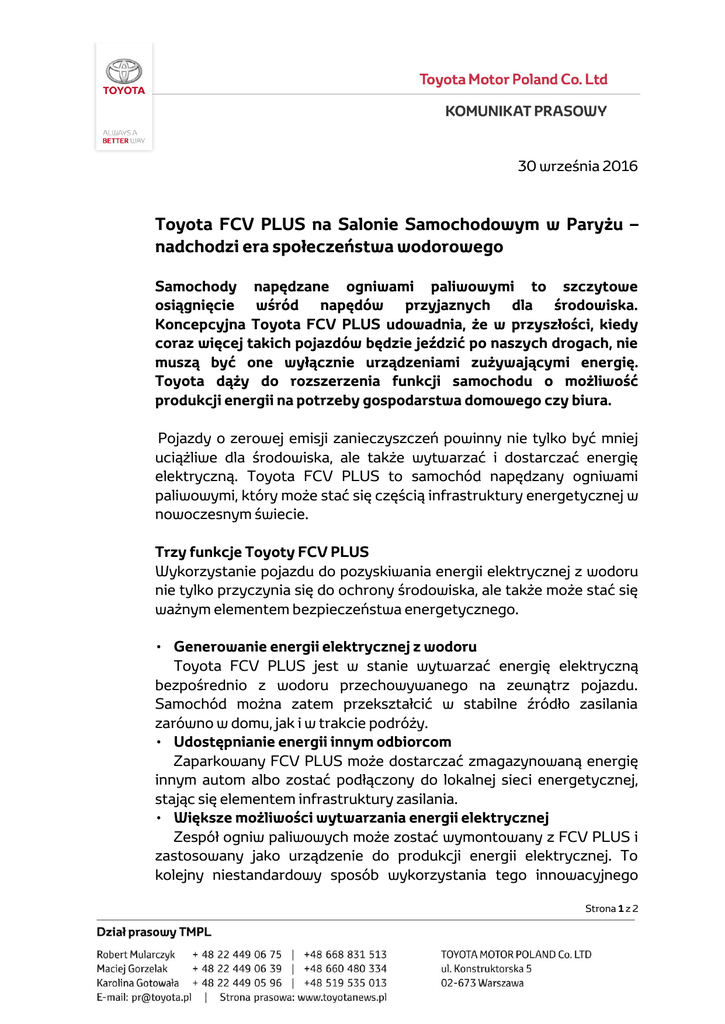 TOYOTA

ALWAYS A BETTER WAY

Toyota Motor Poland Co. Ltd

KOMUNIKAT PRASOWY

30 września 2016

Toyota FCV PLUS na Salonie Samochodowym w Paryżu – nadchodzi era społeczeństwa wodorowego

Samochody napędzane ogniwami paliwowymi to szczytowe osiągnięcie wśród napędów przyjaznych dla środowiska. Koncepcyjna Toyota FCV PLUS udowadnia, że w przyszłości, kiedy coraz więcej takich pojazdów będzie jeździć po naszych drogach, nie muszą być one wyłącznie urządzeniami zużywającymi energię. Toyota dąży do rozszerzenia funkcji samochodu o możliwość produkcji energii na potrzeby gospodarstwa domowego czy biura.

Pojazdy o zerowej emisji zanieczyszczeń powinny nie tylko być mniej uciążliwe dla środowiska, ale także wytwarzać i dostarczać energię elektryczną. Toyota FCV PLUS to samochód napędzany ogniwami paliwowymi, który może stać się częścią infrastruktury energetycznej w nowoczesnym świecie.

Trzy funkcje Toyoty FCV PLUS
Wykorzystanie pojazdu do pozyskiwania energii elektrycznej z wodoru nie tylko przyczynia się do ochrony środowiska, ale także może stać się ważnym elementem bezpieczeństwa energetycznego.

• Generowanie energii elektrycznej z wodoru
Toyota FCV PLUS jest w stanie wytwarzać energię elektryczną bezpośrednio z wodoru przechowywanego na zewnątrz pojazdu. Samochód można zatem przekształcić w stabilne źródło zasilania zarówno w domu, jak i w trakcie podróży.
• Udostępnianie energii innym odbiorcom
Zaparkowany FCV PLUS może dostarczać zmagazynowaną energię innym autom albo zostać podłączony do lokalnej sieci energetycznej, stając się elementem infrastruktury zasilania.
• Większe możliwości wytwarzania energii elektrycznej
Zespół ogniw paliwowych może zostać wymontowany z FCV PLUS i zastosowany jako urządzenie do produkcji energii elektrycznej. To kolejny niestandardowy sposób wykorzystania tego innowacyjnego

Strona 1 z 2

Dział prasowy TMPL

Robert Mularczyk + 48 22 449 06 75 | +48 668 831 513
Maciej Gorzelak + 48 22 449 06 39 | +48 660 480 334
Karolina Gotowała + 48 22 449 05 96 | +48 519 535 013
E-mail: pr@toyota.pl | Strona prasowa: www.toyotanews.pl

TOYOTA MOTOR POLAND Co. LTD
ul. Konstruktorska 5
02-673 Warszawa